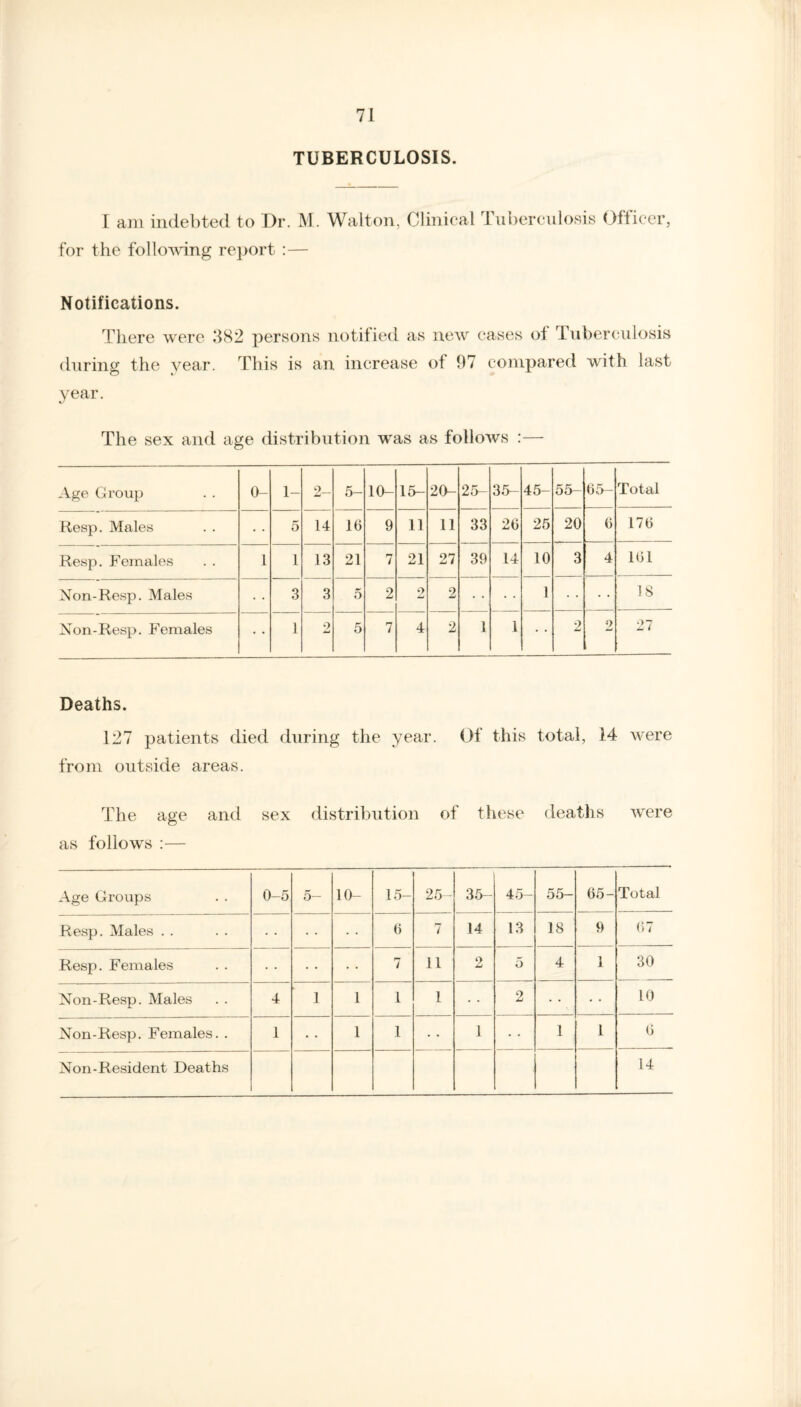 71

TUBERCULOSIS.

I am indebted to Dr. M. Walton, Clinical Tuberculosis Officer, for the following report :—

Notifications.

There were 382 persons notified as new cases of Tuberculosis during the year. This is an increase of 97 compared with last year.

The sex and age distribution was as follows :—

| Age Group . . | 0– | 1– | 2– | 5– | 10– | 15– | 20– | 25– | 35– | 45– | 55– | 65– | Total |
|---|---|---|---|---|---|---|---|---|---|---|---|---|---|
| Resp. Males . . | . . | 5 | 14 | 16 | 9 | 11 | 11 | 33 | 26 | 25 | 20 | 6 | 176 |
| Resp. Females . . | 1 | 1 | 13 | 21 | 7 | 21 | 27 | 39 | 14 | 10 | 3 | 4 | 161 |
| Non-Resp. Males | . . | 3 | 3 | 5 | 2 | 2 | 2 | . . | . . | 1 | . . | . . | 18 |
| Non-Resp. Females | . . | 1 | 2 | 5 | 7 | 4 | 2 | 1 | 1 | . . | 2 | 2 | 27 |

Deaths.

127 patients died during the year. Of this total, 14 were from outside areas.

The age and sex distribution of these deaths were as follows :—

| Age Groups . . | 0–5 | 5– | 10– | 15– | 25– | 35– | 45– | 55– | 65– | Total |
|---|---|---|---|---|---|---|---|---|---|---|
| Resp. Males . . . . | . . | . . | . . | 6 | 7 | 14 | 13 | 18 | 9 | 67 |
| Resp. Females . . | . . | . . | . . | 7 | 11 | 2 | 5 | 4 | 1 | 30 |
| Non-Resp. Males . . | 4 | 1 | 1 | 1 | 1 | . . | 2 | . . | . . | 10 |
| Non-Resp. Females. . | 1 | . . | 1 | 1 | . . | 1 | . . | 1 | 1 | 6 |
| Non-Resident Deaths | | | | | | | | | | 14 |